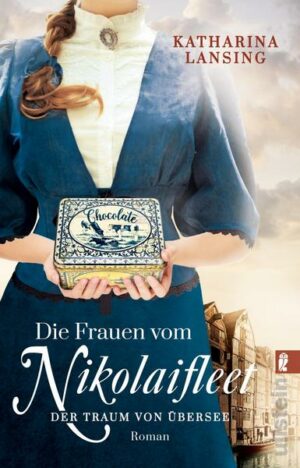 KATHARINA LANSING

Chocolate

Die Frauen vom Nikolaifleet

DER TRAUM VON ÜBERSEE

Roman

ullstein